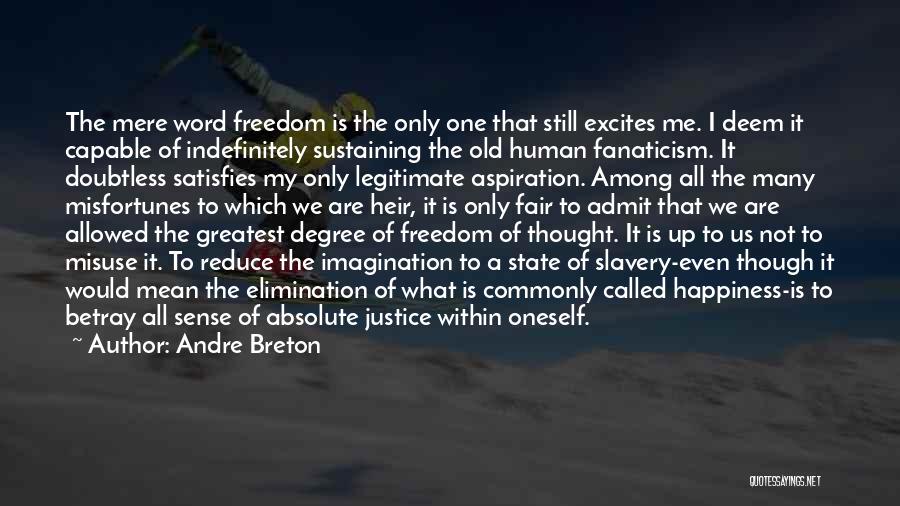 The mere word freedom is the only one that still excites me. I deem it capable of indefinitely sustaining the old human fanaticism. It doubtless satisfies my only legitimate aspiration. Among all the many misfortunes to which we are heir, it is only fair to admit that we are allowed the greatest degree of freedom of thought. It is up to us not to misuse it. To reduce the imagination to a state of slavery-even though it would mean the elimination of what is commonly called happiness-is to betray all sense of absolute justice within oneself.

~ Author: Andre Breton

QUOTESSAYINGS.NET